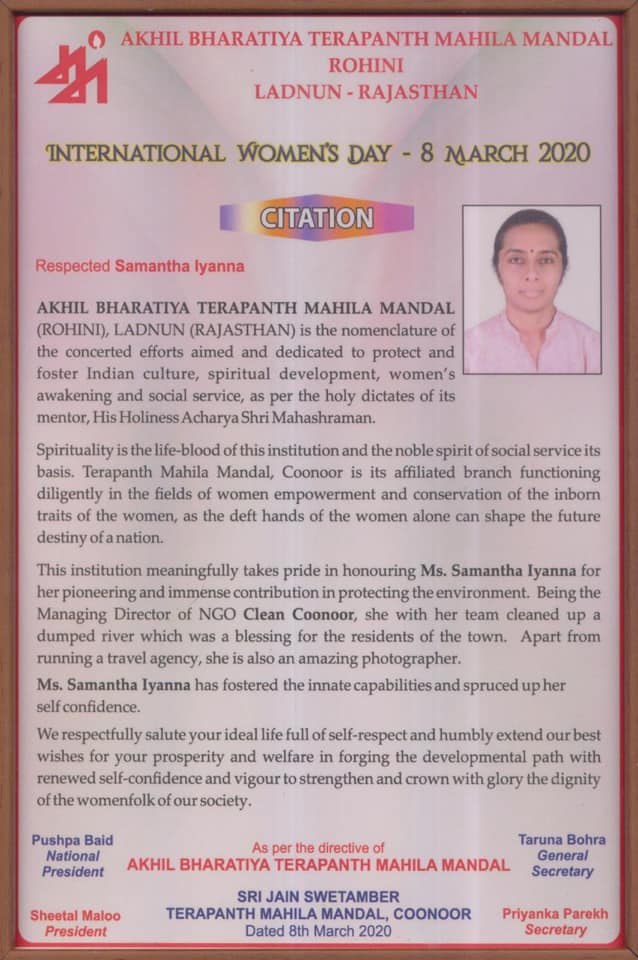 AKHIL BHARATIYA TERAPANTH MAHILA MANDAL
ROHINI
LADNUN - RAJASTHAN

INTERNATIONAL WOMEN'S DAY - 8 MARCH 2020

CITATION

Respected Samantha Iyanna

AKHIL BHARATIYA TERAPANTH MAHILA MANDAL (ROHINI), LADNUN (RAJASTHAN) is the nomenclature of the concerted efforts aimed and dedicated to protect and foster Indian culture, spiritual development, women's awakening and social service, as per the holy dictates of its mentor, His Holiness Acharya Shri Mahashraman.

Spirituality is the life-blood of this institution and the noble spirit of social service its basis. Terapanth Mahila Mandal, Coonoor is its affiliated branch functioning diligently in the fields of women empowerment and conservation of the inborn traits of the women, as the deft hands of the women alone can shape the future destiny of a nation.

This institution meaningfully takes pride in honouring Ms. Samantha Iyanna for her pioneering and immense contribution in protecting the environment. Being the Managing Director of NGO Clean Coonoor, she with her team cleaned up a dumped river which was a blessing for the residents of the town. Apart from running a travel agency, she is also an amazing photographer.

Ms. Samantha Iyanna has fostered the innate capabilities and spruced up her self confidence.

We respectfully salute your ideal life full of self-respect and humbly extend our best wishes for your prosperity and welfare in forging the developmental path with renewed self-confidence and vigour to strengthen and crown with glory the dignity of the womenfolk of our society.

Pushpa Baid
National
President

As per the directive of
AKHIL BHARATIYA TERAPANTH MAHILA MANDAL

Taruna Bohra
General
Secretary

Sheetal Maloo
President

SRI JAIN SWETAMBER
TERAPANTH MAHILA MANDAL, COONOOR
Dated 8th March 2020

Priyanka Parekh
Secretary